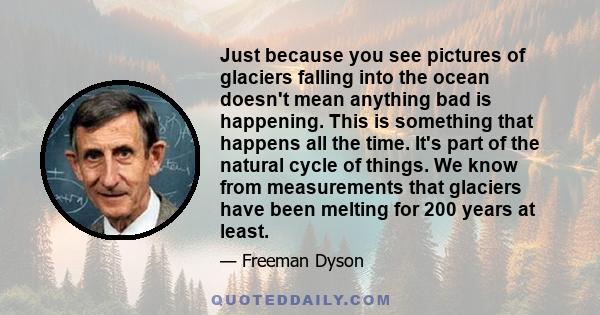 Just because you see pictures of glaciers falling into the ocean doesn't mean anything bad is happening. This is something that happens all the time. It's part of the natural cycle of things. We know from measurements that glaciers have been melting for 200 years at least.

— Freeman Dyson

QUOTEDDAILY.COM